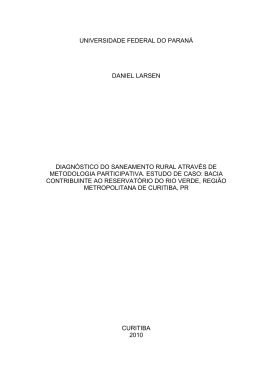 UNIVERSIDADE FEDERAL DO PARANÁ

DANIEL LARSEN

DIAGNÓSTICO DO SANEAMENTO RURAL ATRAVÉS DE METODOLOGIA PARTICIPATIVA. ESTUDO DE CASO: BACIA CONTRIBUINTE AO RESERVATÓRIO DO RIO VERDE, REGIÃO METROPOLITANA DE CURITIBA, PR

CURITIBA
2010